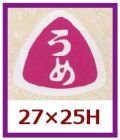 うめ

27×25H